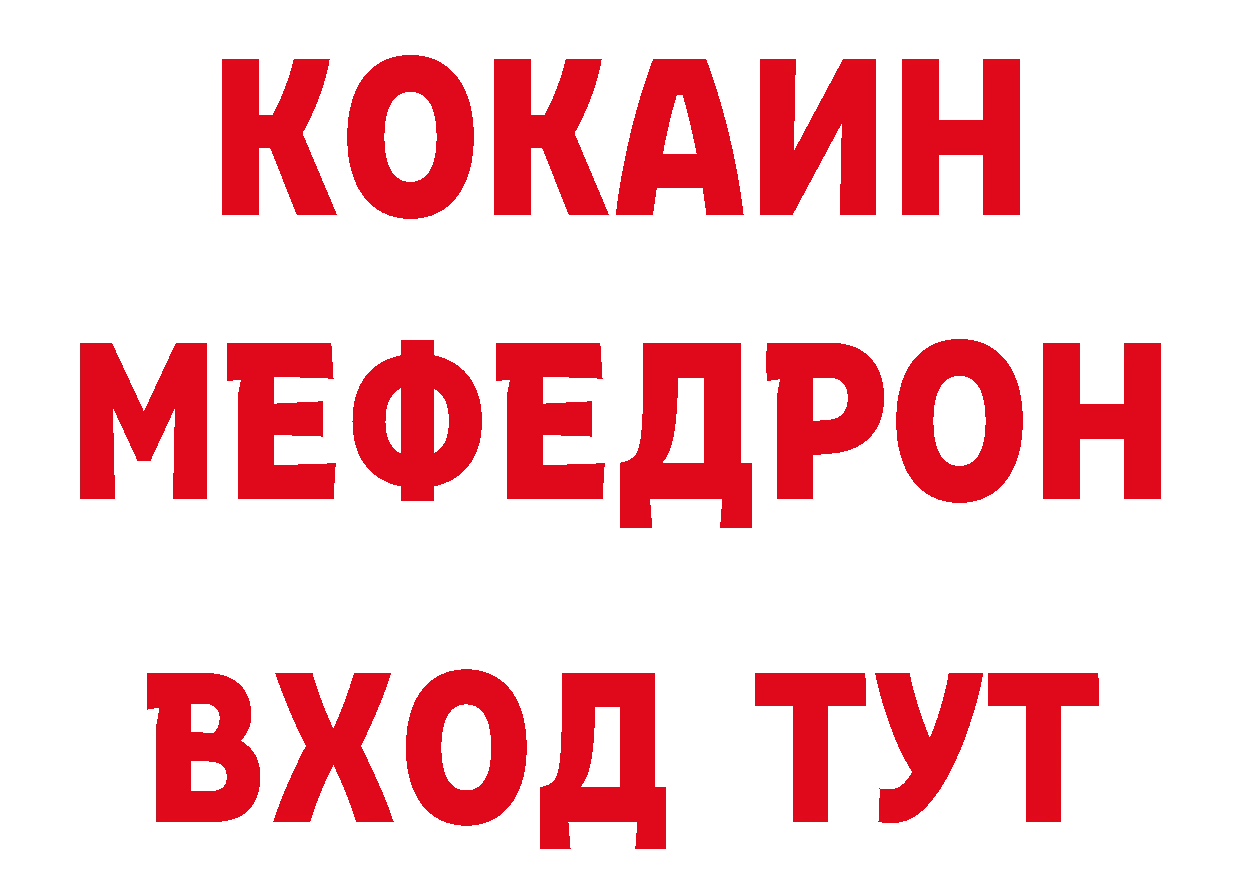 КОКАИН
МЕФЕДРОН
ВХОД ТУТ